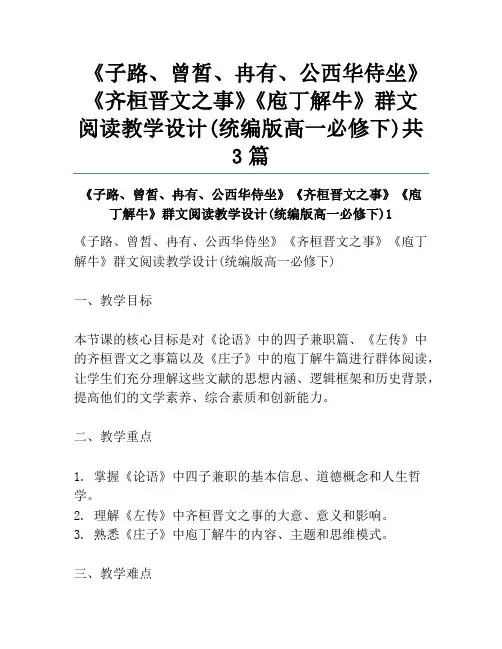 《子路、曾皙、冉有、公西华侍坐》《齐桓晋文之事》《庖丁解牛》群文阅读教学设计(统编版高一必修下)共3篇

《子路、曾皙、冉有、公西华侍坐》《齐桓晋文之事》《庖丁解牛》群文阅读教学设计(统编版高一必修下)1

《子路、曾皙、冉有、公西华侍坐》《齐桓晋文之事》《庖丁解牛》群文阅读教学设计(统编版高一必修下)

一、教学目标

本节课的核心目标是对《论语》中的四子兼职篇、《左传》中的齐桓晋文之事篇以及《庄子》中的庖丁解牛篇进行群体阅读，让学生们充分理解这些文献的思想内涵、逻辑框架和历史背景，提高他们的文学素养、综合素质和创新能力。

二、教学重点

1. 掌握《论语》中四子兼职的基本信息、道德概念和人生哲学。
2. 理解《左传》中齐桓晋文之事的大意、意义和影响。
3. 熟悉《庄子》中庖丁解牛的内容、主题和思维模式。

三、教学难点